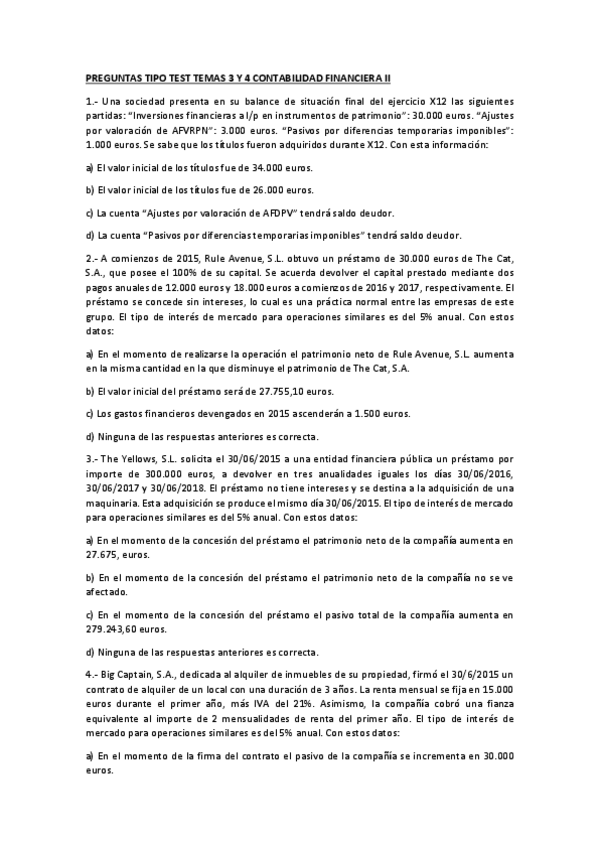 PREGUNTAS TIPO TEST TEMAS 3 Y 4 CONTABILIDAD FINANCIERA II

1.- Una sociedad presenta en su balance de situación final del ejercicio X12 las siguientes partidas: "Inversiones financieras a l/p en instrumentos de patrimonio": 30.000 euros. "Ajustes por valoración de AFVRPN": 3.000 euros. "Pasivos por diferencias temporarias imponibles": 1.000 euros. Se sabe que los títulos fueron adquiridos durante X12. Con esta información:

a) El valor inicial de los títulos fue de 34.000 euros.

b) El valor inicial de los títulos fue de 26.000 euros.

c) La cuenta "Ajustes por valoración de AFDPV" tendrá saldo deudor.

d) La cuenta "Pasivos por diferencias temporarias imponibles" tendrá saldo deudor.

2.- A comienzos de 2015, Rule Avenue, S.L. obtuvo un préstamo de 30.000 euros de The Cat, S.A., que posee el 100% de su capital. Se acuerda devolver el capital prestado mediante dos pagos anuales de 12.000 euros y 18.000 euros a comienzos de 2016 y 2017, respectivamente. El préstamo se concede sin intereses, lo cual es una práctica normal entre las empresas de este grupo. El tipo de interés de mercado para operaciones similares es del 5% anual. Con estos datos:

a) En el momento de realizarse la operación el patrimonio neto de Rule Avenue, S.L. aumenta en la misma cantidad en la que disminuye el patrimonio de The Cat, S.A.

b) El valor inicial del préstamo será de 27.755,10 euros.

c) Los gastos financieros devengados en 2015 ascenderán a 1.500 euros.

d) Ninguna de las respuestas anteriores es correcta.

3.- The Yellows, S.L. solicita el 30/06/2015 a una entidad financiera pública un préstamo por importe de 300.000 euros, a devolver en tres anualidades iguales los días 30/06/2016, 30/06/2017 y 30/06/2018. El préstamo no tiene intereses y se destina a la adquisición de una maquinaria. Esta adquisición se produce el mismo día 30/06/2015. El tipo de interés de mercado para operaciones similares es del 5% anual. Con estos datos:

a) En el momento de la concesión del préstamo el patrimonio neto de la compañía aumenta en 27.675, euros.

b) En el momento de la concesión del préstamo el patrimonio neto de la compañía no se ve afectado.

c) En el momento de la concesión del préstamo el pasivo total de la compañía aumenta en 279.243,60 euros.

d) Ninguna de las respuestas anteriores es correcta.

4.- Big Captain, S.A., dedicada al alquiler de inmuebles de su propiedad, firmó el 30/6/2015 un contrato de alquiler de un local con una duración de 3 años. La renta mensual se fija en 15.000 euros durante el primer año, más IVA del 21%. Asimismo, la compañía cobró una fianza equivalente al importe de 2 mensualidades de renta del primer año. El tipo de interés de mercado para operaciones similares es del 5% anual. Con estos datos:

a) En el momento de la firma del contrato el pasivo de la compañía se incrementa en 30.000 euros.